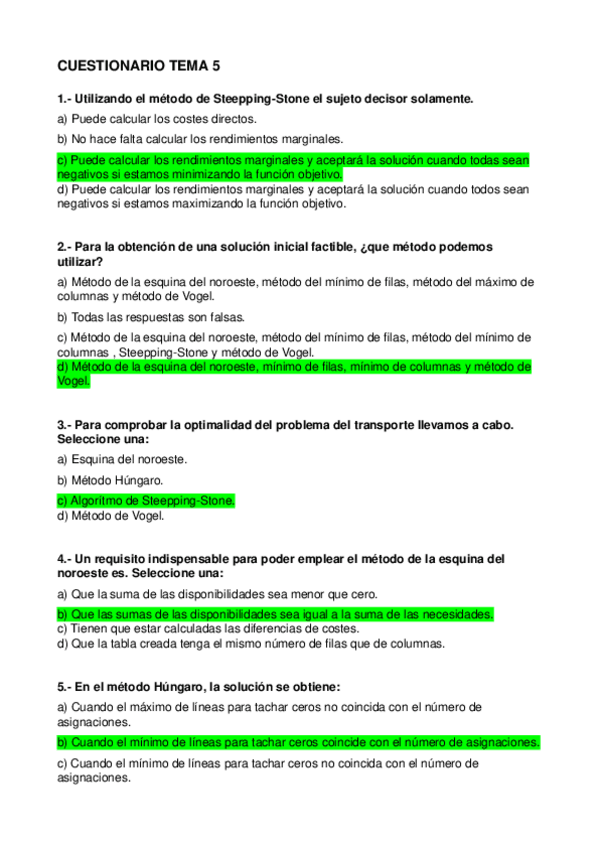 CUESTIONARIO TEMA 5

1.- Utilizando el método de Steepping-Stone el sujeto decisor solamente.

a) Puede calcular los costes directos.

b) No hace falta calcular los rendimientos marginales.

c) Puede calcular los rendimientos marginales y aceptará la solución cuando todas sean negativos si estamos minimizando la función objetivo.
d) Puede calcular los rendimientos marginales y aceptará la solución cuando todos sean negativos si estamos maximizando la función objetivo.

2.- Para la obtención de una solución inicial factible, ¿que método podemos utilizar?

a) Método de la esquina del noroeste, método del mínimo de filas, método del máximo de columnas y método de Vogel.

b) Todas las respuestas son falsas.

c) Método de la esquina del noroeste, método del mínimo de filas, método del mínimo de columnas , Steepping-Stone y método de Vogel.
d) Método de la esquina del noroeste, mínimo de filas, mínimo de columnas y método de Vogel.

3.- Para comprobar la optimalidad del problema del transporte llevamos a cabo. Seleccione una:

a) Esquina del noroeste.

b) Método Húngaro.

c) Algorítmo de Steepping-Stone.
d) Método de Vogel.

4.- Un requisito indispensable para poder emplear el método de la esquina del noroeste es. Seleccione una:

a) Que la suma de las disponibilidades sea menor que cero.

b) Que las sumas de las disponibilidades sea igual a la suma de las necesidades.
c) Tienen que estar calculadas las diferencias de costes.
d) Que la tabla creada tenga el mismo número de filas que de columnas.

5.- En el método Húngaro, la solución se obtiene:

a) Cuando el máximo de líneas para tachar ceros no coincida con el número de asignaciones.

b) Cuando el mínimo de líneas para tachar ceros coincide con el número de asignaciones.

c) Cuando el mínimo de líneas para tachar ceros no coincida con el número de asignaciones.